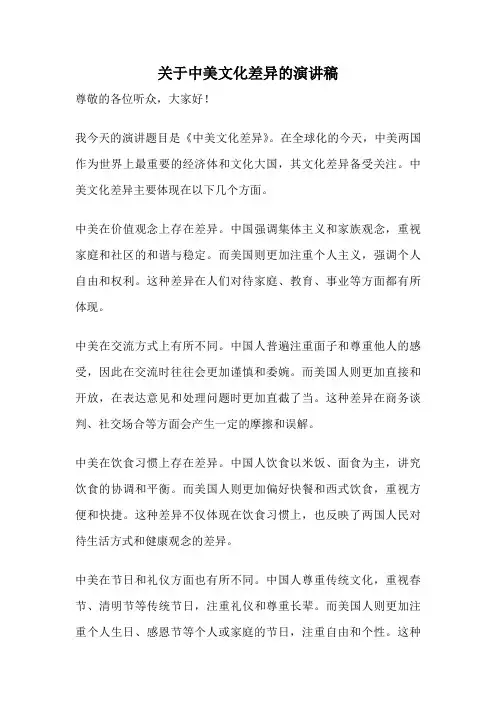 关于中美文化差异的演讲稿

尊敬的各位听众，大家好！

我今天的演讲题目是《中美文化差异》。在全球化的今天，中美两国作为世界上最重要的经济体和文化大国，其文化差异备受关注。中美文化差异主要体现在以下几个方面。

中美在价值观念上存在差异。中国强调集体主义和家族观念，重视家庭和社区的和谐与稳定。而美国则更加注重个人主义，强调个人自由和权利。这种差异在人们对待家庭、教育、事业等方面都有所体现。

中美在交流方式上有所不同。中国人普遍注重面子和尊重他人的感受，因此在交流时往往会更加谨慎和委婉。而美国人则更加直接和开放，在表达意见和处理问题时更加直截了当。这种差异在商务谈判、社交场合等方面会产生一定的摩擦和误解。

中美在饮食习惯上存在差异。中国人饮食以米饭、面食为主，讲究饮食的协调和平衡。而美国人则更加偏好快餐和西式饮食，重视方便和快捷。这种差异不仅体现在饮食习惯上，也反映了两国人民对待生活方式和健康观念的差异。

中美在节日和礼仪方面也有所不同。中国人尊重传统文化，重视春节、清明节等传统节日，注重礼仪和尊重长辈。而美国人则更加注重个人生日、感恩节等个人或家庭的节日，注重自由和个性。这种